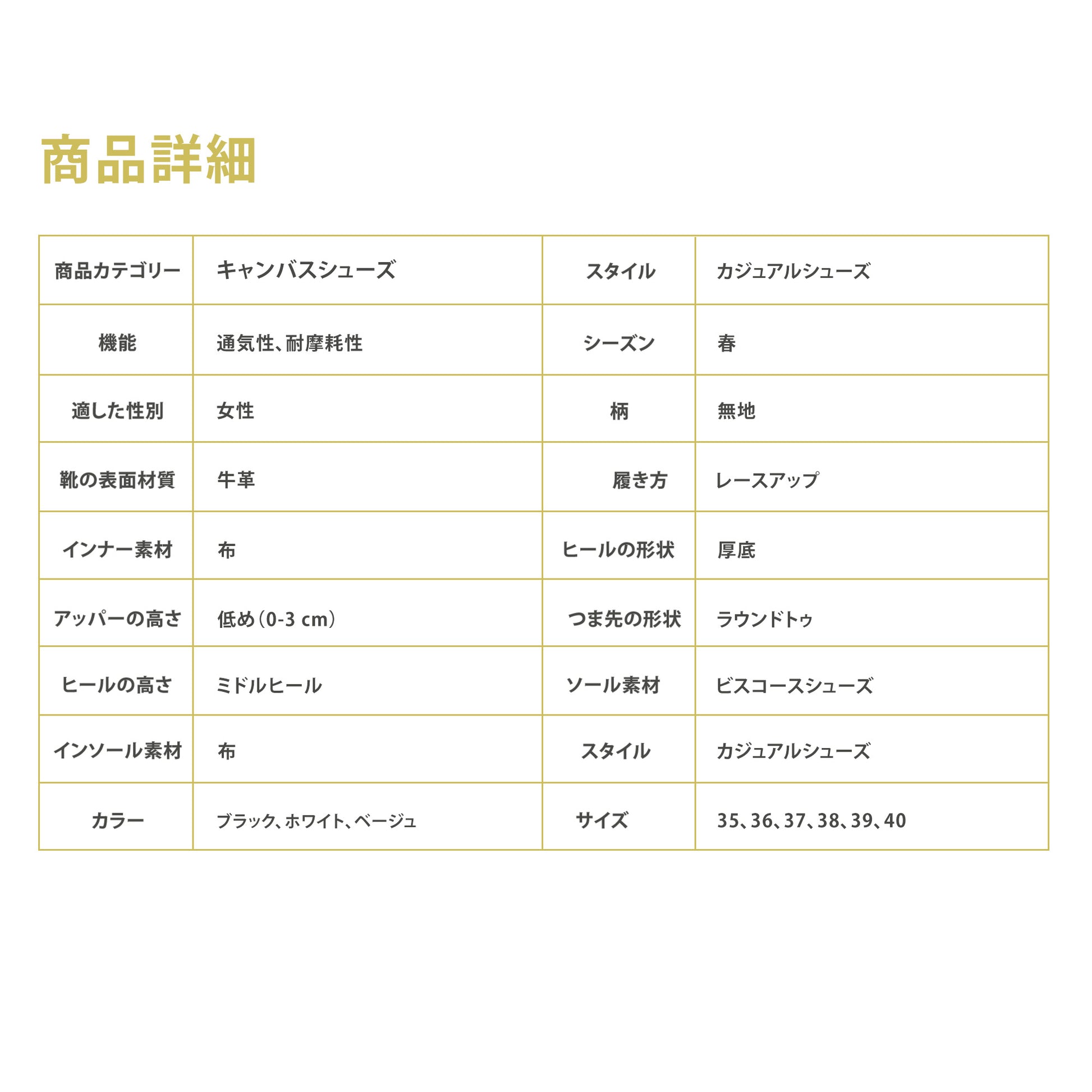 商品詳細

| 商品カテゴリー | キャンバスシューズ | スタイル | カジュアルシューズ |
|---|---|---|---|
| 機能 | 通気性、耐摩耗性 | シーズン | 春 |
| 適した性別 | 女性 | 柄 | 無地 |
| 靴の表面材質 | 牛革 | 履き方 | レースアップ |
| インナー素材 | 布 | ヒールの形状 | 厚底 |
| アッパーの高さ | 低め（0-3 cm） | つま先の形状 | ラウンドトゥ |
| ヒールの高さ | ミドルヒール | ソール素材 | ビスコースシューズ |
| インソール素材 | 布 | スタイル | カジュアルシューズ |
| カラー | ブラック、ホワイト、ベージュ | サイズ | 35、36、37、38、39、40 |